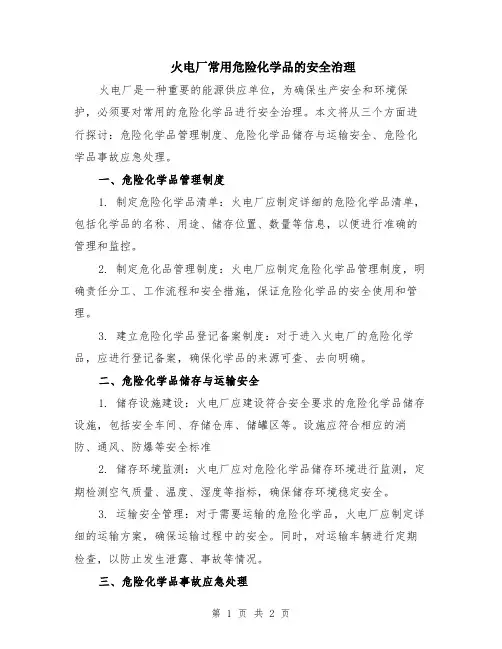 火电厂常用危险化学品的安全治理

火电厂是一种重要的能源供应单位，为确保生产安全和环境保护，必须要对常用的危险化学品进行安全治理。本文将从三个方面进行探讨：危险化学品管理制度、危险化学品储存与运输安全、危险化学品事故应急处理。

一、危险化学品管理制度

1. 制定危险化学品清单：火电厂应制定详细的危险化学品清单，包括化学品的名称、用途、储存位置、数量等信息，以便进行准确的管理和监控。

2. 制定危化品管理制度：火电厂应制定危险化学品管理制度，明确责任分工、工作流程和安全措施，保证危险化学品的安全使用和管理。

3. 建立危险化学品登记备案制度：对于进入火电厂的危险化学品，应进行登记备案，确保化学品的来源可查、去向明确。

二、危险化学品储存与运输安全

1. 储存设施建设：火电厂应建设符合安全要求的危险化学品储存设施，包括安全车间、存储仓库、储罐区等。设施应符合相应的消防、通风、防爆等安全标准

2. 储存环境监测：火电厂应对危险化学品储存环境进行监测，定期检测空气质量、温度、湿度等指标，确保储存环境稳定安全。

3. 运输安全管理：对于需要运输的危险化学品，火电厂应制定详细的运输方案，确保运输过程中的安全。同时，对运输车辆进行定期检查，以防止发生泄露、事故等情况。

三、危险化学品事故应急处理

第 1 页 共 2 页